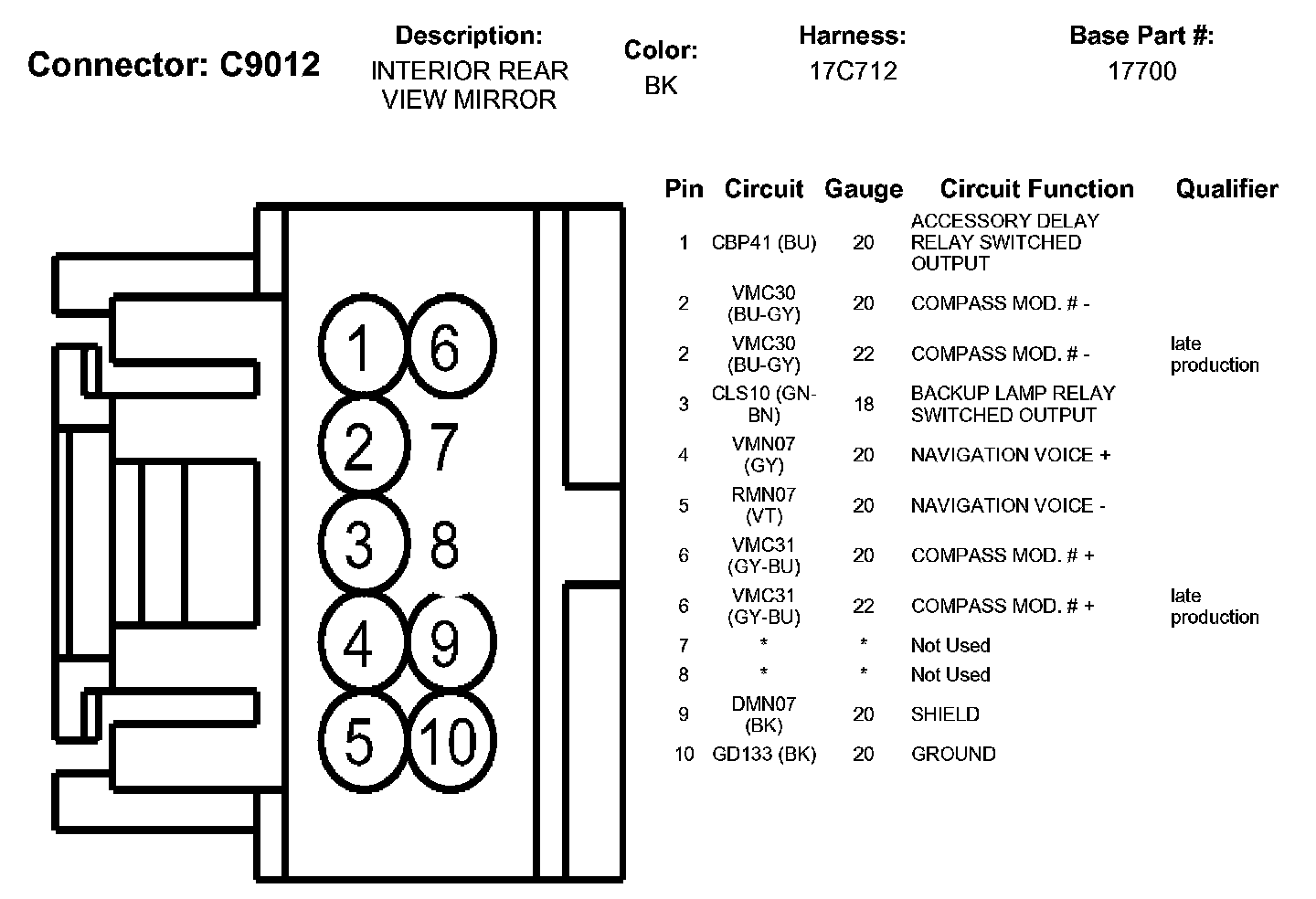 Connector: C9012

Description:
INTERIOR REAR VIEW MIRROR

Color:
BK

Harness:
17C712

Base Part #:
17700

1 6
2 7
3 8
4 9
5 10

| Pin | Circuit | Gauge | Circuit Function | Qualifier |
|---|---|---|---|---|
| 1 | CBP41 (BU) | 20 | ACCESSORY DELAY RELAY SWITCHED OUTPUT | |
| 2 | VMC30 (BU-GY) | 20 | COMPASS MOD. # - | |
| 2 | VMC30 (BU-GY) | 22 | COMPASS MOD. # - | late production |
| 3 | CLS10 (GN-BN) | 18 | BACKUP LAMP RELAY SWITCHED OUTPUT | |
| 4 | VMN07 (GY) | 20 | NAVIGATION VOICE + | |
| 5 | RMN07 (VT) | 20 | NAVIGATION VOICE - | |
| 6 | VMC31 (GY-BU) | 20 | COMPASS MOD. # + | |
| 6 | VMC31 (GY-BU) | 22 | COMPASS MOD. # + | late production |
| 7 | * | * | Not Used | |
| 8 | * | * | Not Used | |
| 9 | DMN07 (BK) | 20 | SHIELD | |
| 10 | GD133 (BK) | 20 | GROUND | |